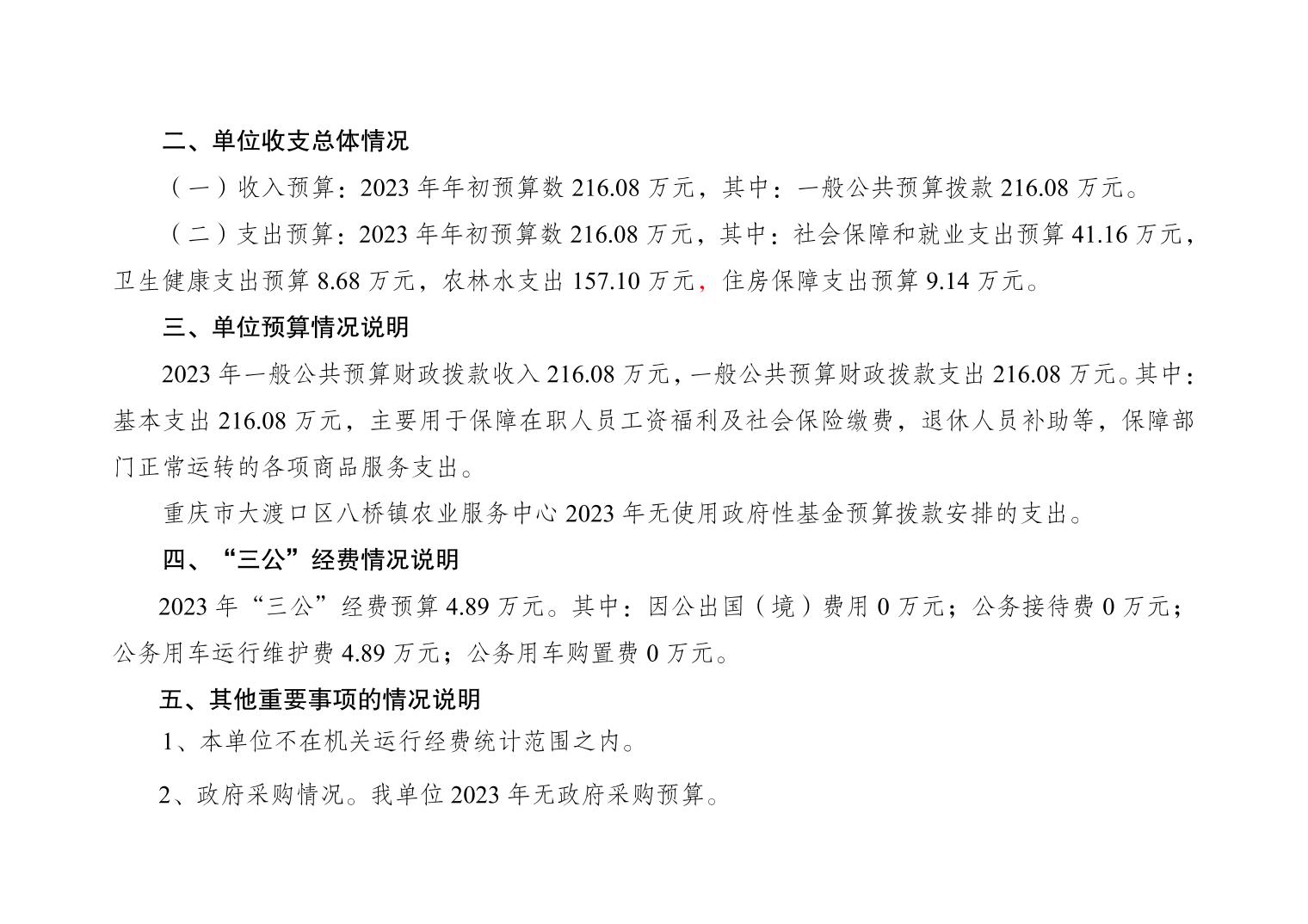 二、单位收支总体情况

（一）收入预算：2023年年初预算数216.08万元，其中：一般公共预算拨款216.08万元。

（二）支出预算：2023年年初预算数216.08万元，其中：社会保障和就业支出预算41.16万元，卫生健康支出预算8.68万元，农林水支出157.10万元，住房保障支出预算9.14万元。

三、单位预算情况说明

2023年一般公共预算财政拨款收入216.08万元，一般公共预算财政拨款支出216.08万元。其中：基本支出216.08万元，主要用于保障在职人员工资福利及社会保险缴费，退休人员补助等，保障部门正常运转的各项商品服务支出。

重庆市大渡口区八桥镇农业服务中心2023年无使用政府性基金预算拨款安排的支出。

四、“三公”经费情况说明

2023年“三公”经费预算4.89万元。其中：因公出国（境）费用0万元；公务接待费0万元；公务用车运行维护费4.89万元；公务用车购置费0万元。

五、其他重要事项的情况说明

1、本单位不在机关运行经费统计范围之内。

2、政府采购情况。我单位2023年无政府采购预算。